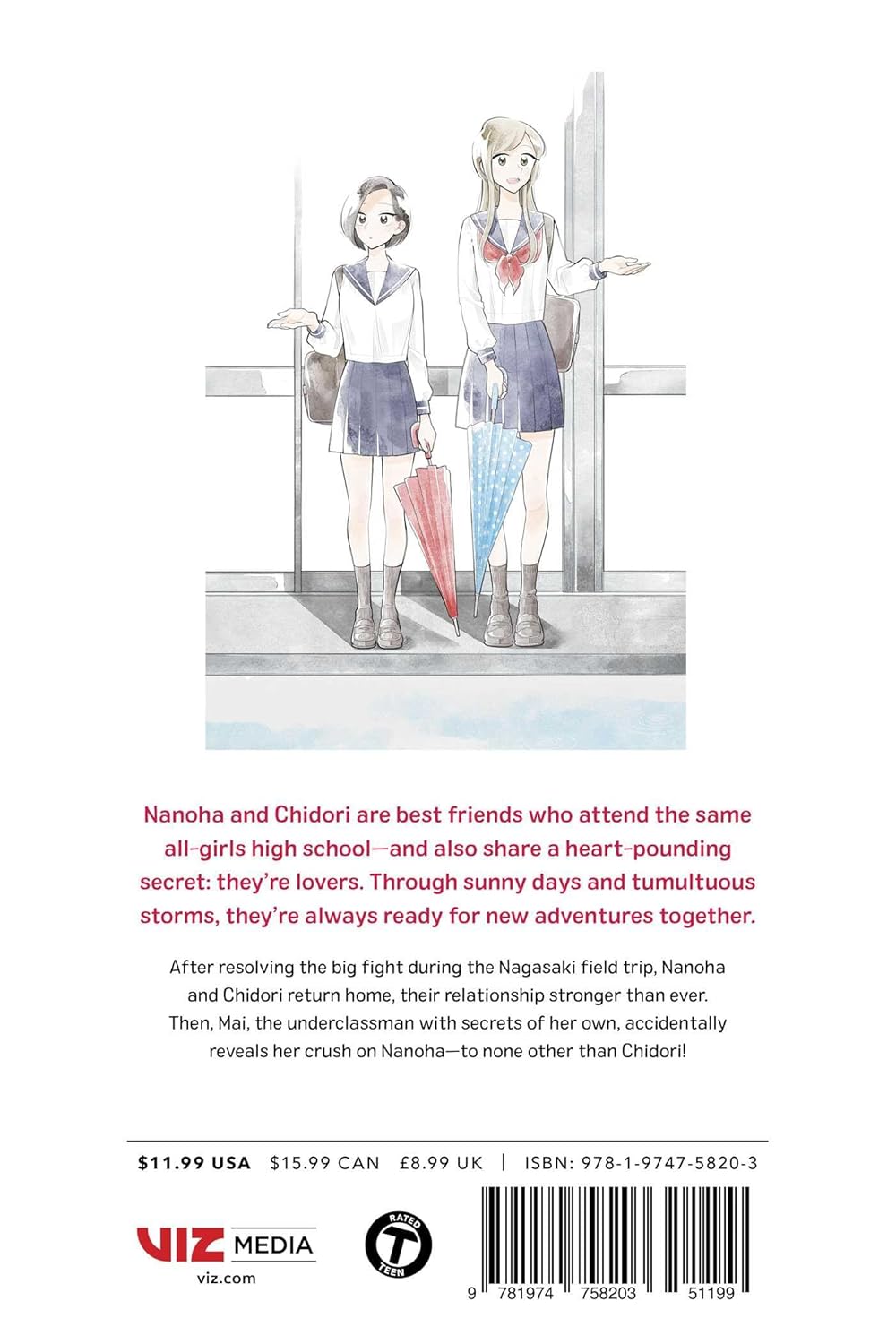 Nanoha and Chidori are best friends who attend the same all-girls high school—and also share a heart-pounding secret: they're lovers. Through sunny days and tumultuous storms, they're always ready for new adventures together.

After resolving the big fight during the Nagasaki field trip, Nanoha and Chidori return home, their relationship stronger than ever. Then, Mai, the underclassman with secrets of her own, accidentally reveals her crush on Nanoha—to none other than Chidori!

$11.99 USA $15.99 CAN £8.99 UK | ISBN: 978-1-9747-5820-3

VIZ MEDIA
viz.com

RATED T TEEN

9 781974 758203 51199